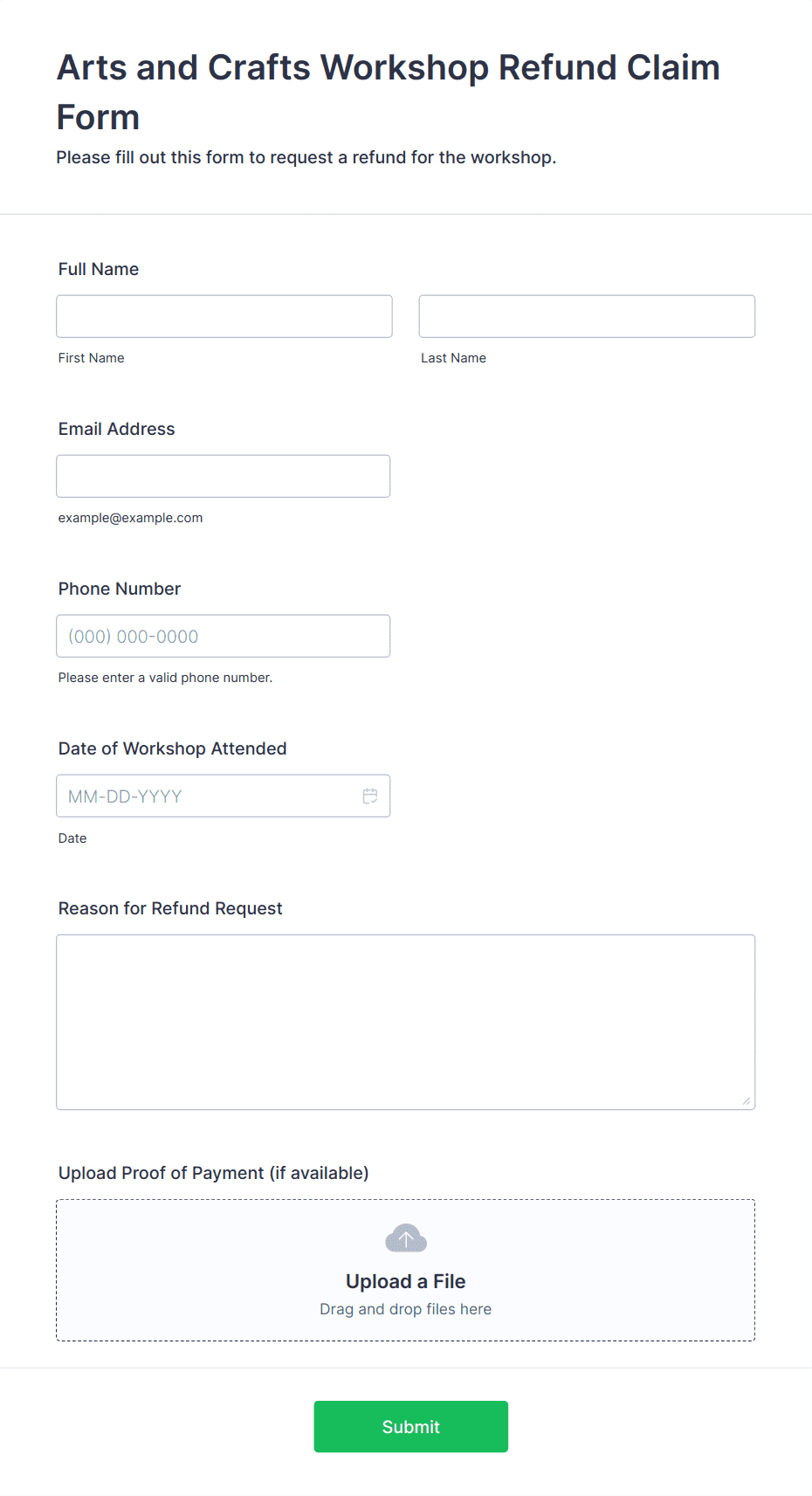 Arts and Crafts Workshop Refund Claim Form

Please fill out this form to request a refund for the workshop.

Full Name

First Name

Last Name

Email Address

example@example.com

Phone Number

(000) 000-0000

Please enter a valid phone number.

Date of Workshop Attended

MM-DD-YYYY

Date

Reason for Refund Request

Upload Proof of Payment (if available)

Upload a File

Drag and drop files here

Submit